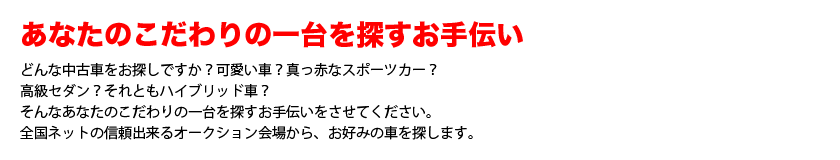 あなたのこだわりの一台を探すお手伝い

どんな中古車をお探しですか？可愛い車？真っ赤なスポーツカー？
高級セダン？それともハイブリッド車？
そんなあなたのこだわりの一台を探すお手伝いをさせてください。
全国ネットの信頼出来るオークション会場から、お好みの車を探します。